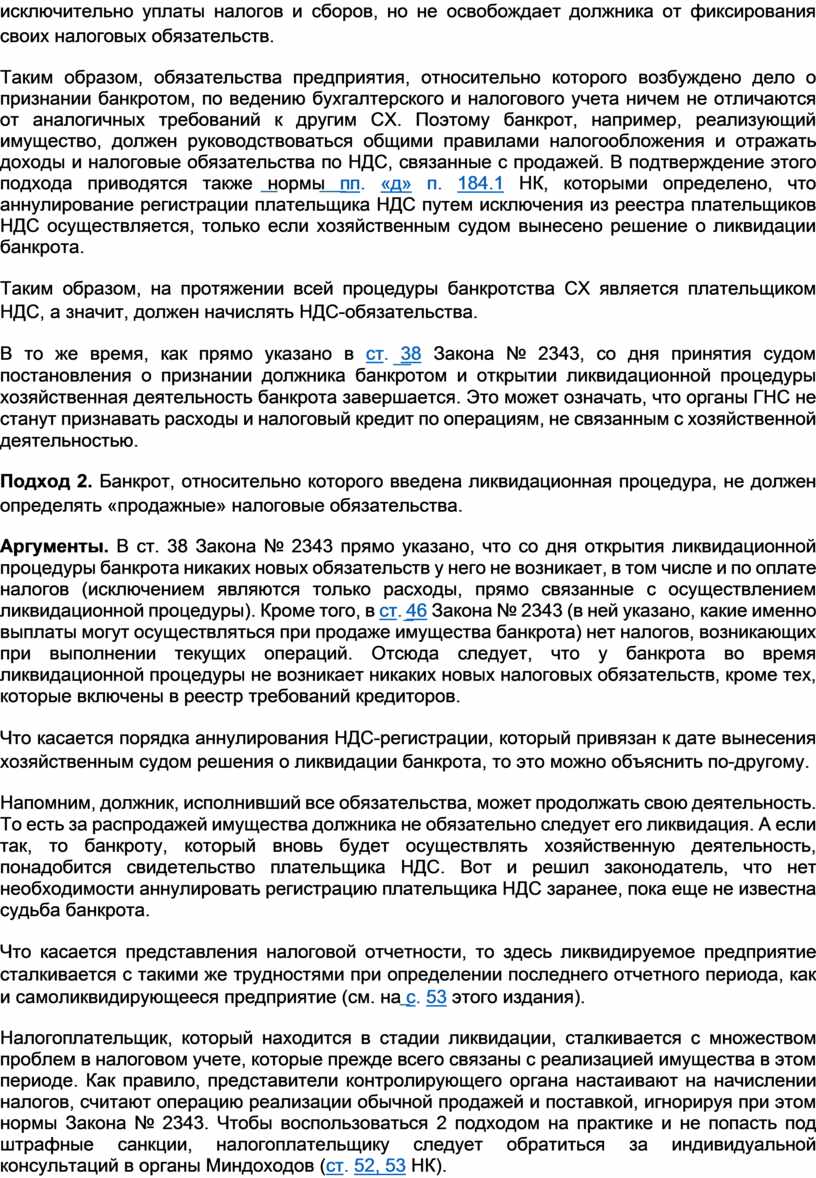 исключительно уплаты налогов и сборов, но не освобождает должника от фиксирования своих налоговых обязательств.

Таким образом, обязательства предприятия, относительно которого возбуждено дело о признании банкротом, по ведению бухгалтерского и налогового учета ничем не отличаются от аналогичных требований к другим СХ. Поэтому банкрот, например, реализующий имущество, должен руководствоваться общими правилами налогообложения и отражать доходы и налоговые обязательства по НДС, связанные с продажей. В подтверждение этого подхода приводятся также нормы пп. «д» п. 184.1 НК, которыми определено, что аннулирование регистрации плательщика НДС путем исключения из реестра плательщиков НДС осуществляется, только если хозяйственным судом вынесено решение о ликвидации банкрота.

Таким образом, на протяжении всей процедуры банкротства СХ является плательщиком НДС, а значит, должен начислять НДС-обязательства.

В то же время, как прямо указано в ст. 38 Закона № 2343, со дня принятия судом постановления о признании должника банкротом и открытии ликвидационной процедуры хозяйственная деятельность банкрота завершается. Это может означать, что органы ГНС не станут признавать расходы и налоговый кредит по операциям, не связанным с хозяйственной деятельностью.

Подход 2. Банкрот, относительно которого введена ликвидационная процедура, не должен определять «продажные» налоговые обязательства.

Аргументы. В ст. 38 Закона № 2343 прямо указано, что со дня открытия ликвидационной процедуры банкрота никаких новых обязательств у него не возникает, в том числе и по оплате налогов (исключением являются только расходы, прямо связанные с осуществлением ликвидационной процедуры). Кроме того, в ст. 46 Закона № 2343 (в ней указано, какие именно выплаты могут осуществляться при продаже имущества банкрота) нет налогов, возникающих при выполнении текущих операций. Отсюда следует, что у банкрота во время ликвидационной процедуры не возникает никаких новых налоговых обязательств, кроме тех, которые включены в реестр требований кредиторов.

Что касается порядка аннулирования НДС-регистрации, который привязан к дате вынесения хозяйственным судом решения о ликвидации банкрота, то это можно объяснить по-другому.

Напомним, должник, исполнивший все обязательства, может продолжать свою деятельность. То есть за распродажей имущества должника не обязательно следует его ликвидация. А если так, то банкроту, который вновь будет осуществлять хозяйственную деятельность, понадобится свидетельство плательщика НДС. Вот и решил законодатель, что нет необходимости аннулировать регистрацию плательщика НДС заранее, пока еще не известна судьба банкрота.

Что касается представления налоговой отчетности, то здесь ликвидируемое предприятие сталкивается с такими же трудностями при определении последнего отчетного периода, как и самоликвидирующееся предприятие (см. на с. 53 этого издания).

Налогоплательщик, который находится в стадии ликвидации, сталкивается с множеством проблем в налоговом учете, которые прежде всего связаны с реализацией имущества в этом периоде. Как правило, представители контролирующего органа настаивают на начислении налогов, считают операцию реализации обычной продажей и поставкой, игнорируя при этом нормы Закона № 2343. Чтобы воспользоваться 2 подходом на практике и не попасть под штрафные санкции, налогоплательщику следует обратиться за индивидуальной консультаций в органы Миндоходов (ст. 52, 53 НК).